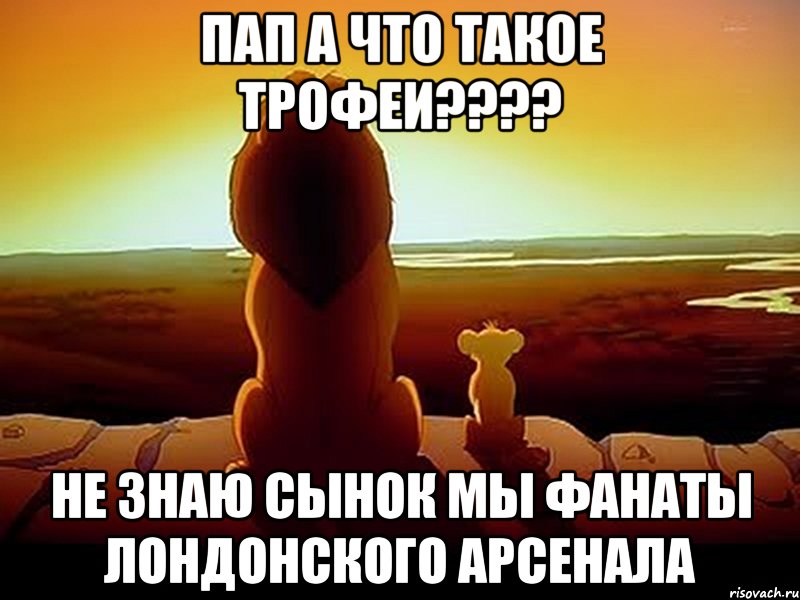 ПАП А ЧТО ТАКОЕ ТРОФЕИ????

НЕ ЗНАЮ СЫНОК МЫ ФАНАТЫ ЛОНДОНСКОГО АРСЕНАЛА

risovach.ru